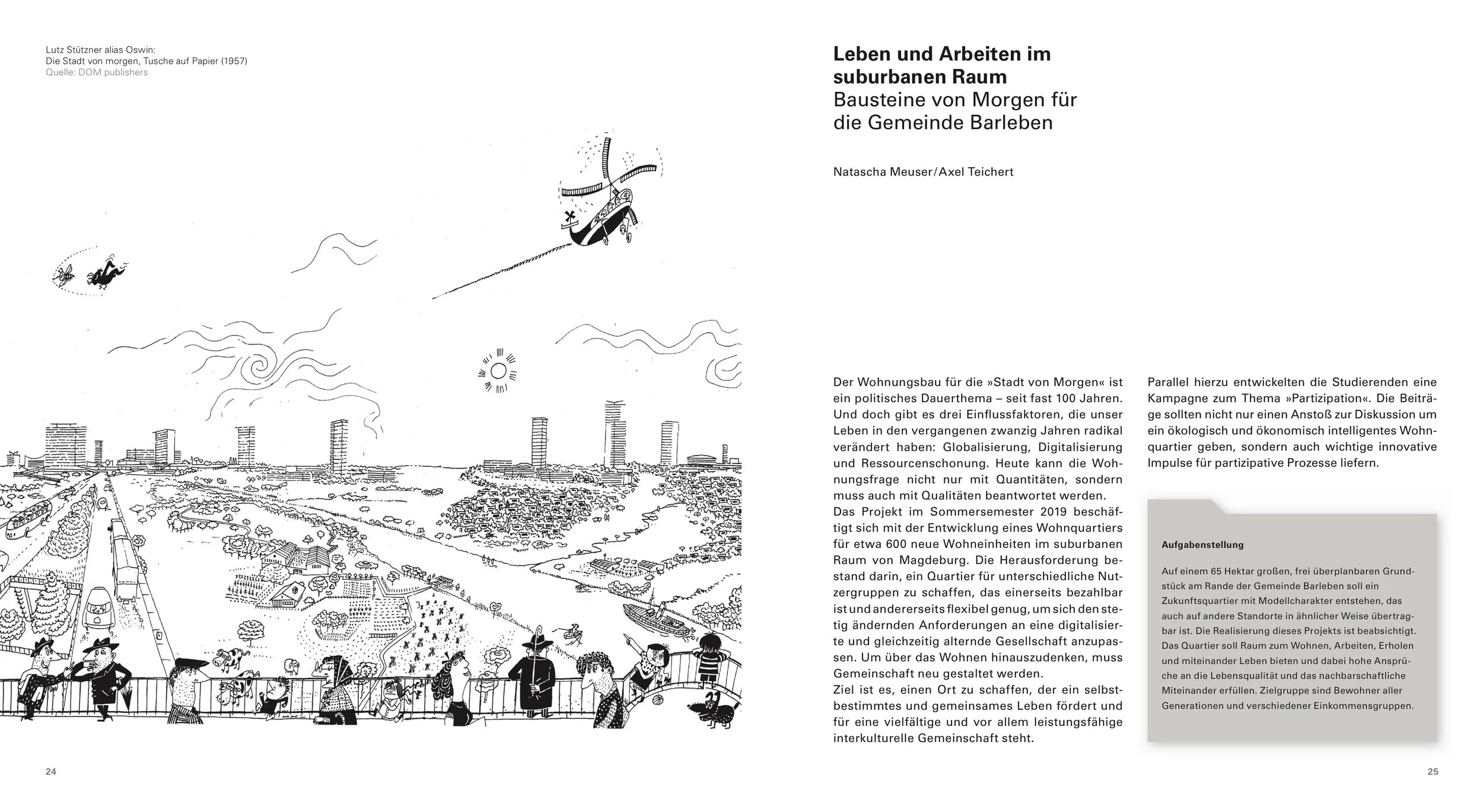 Lutz Stützner alias Oswin:
Die Stadt von morgen, Tusche auf Papier (1957)
Quelle: DOM publishers

24

Leben und Arbeiten im suburbanen Raum
Bausteine von Morgen für die Gemeinde Barleben

Natascha Meuser/Axel Teichert

Der Wohnungsbau für die »Stadt von Morgen« ist ein politisches Dauerthema – seit fast 100 Jahren. Und doch gibt es drei Einflussfaktoren, die unser Leben in den vergangenen zwanzig Jahren radikal verändert haben: Globalisierung, Digitalisierung und Ressourcenschonung. Heute kann die Wohnungsfrage nicht nur mit Quantitäten, sondern muss auch mit Qualitäten beantwortet werden.
Das Projekt im Sommersemester 2019 beschäftigt sich mit der Entwicklung eines Wohnquartiers für etwa 600 neue Wohneinheiten im suburbanen Raum von Magdeburg. Die Herausforderung bestand darin, ein Quartier für unterschiedliche Nutzergruppen zu schaffen, das einerseits bezahlbar ist und andererseits flexibel genug, um sich den stetig ändernden Anforderungen an eine digitalisierte und gleichzeitig alternde Gesellschaft anzupassen. Um über das Wohnen hinauszudenken, muss Gemeinschaft neu gestaltet werden.
Ziel ist es, einen Ort zu schaffen, der ein selbstbestimmtes und gemeinsames Leben fördert und für eine vielfältige und vor allem leistungsfähige interkulturelle Gemeinschaft steht.

Parallel hierzu entwickelten die Studierenden eine Kampagne zum Thema »Partizipation«. Die Beiträge sollten nicht nur einen Anstoß zur Diskussion um ein ökologisch und ökonomisch intelligentes Wohnquartier geben, sondern auch wichtige innovative Impulse für partizipative Prozesse liefern.

Aufgabenstellung

Auf einem 65 Hektar großen, frei überplanbaren Grundstück am Rande der Gemeinde Barleben soll ein Zukunftsquartier mit Modellcharakter entstehen, das auch auf andere Standorte in ähnlicher Weise übertragbar ist. Die Realisierung dieses Projekts ist beabsichtigt. Das Quartier soll Raum zum Wohnen, Arbeiten, Erholen und miteinander Leben bieten und dabei hohe Ansprüche an die Lebensqualität und das nachbarschaftliche Miteinander erfüllen. Zielgruppe sind Bewohner aller Generationen und verschiedener Einkommensgruppen.

25